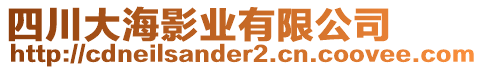 四川大海影业有限公司
http://cdneilsander2.cn.coovee.com